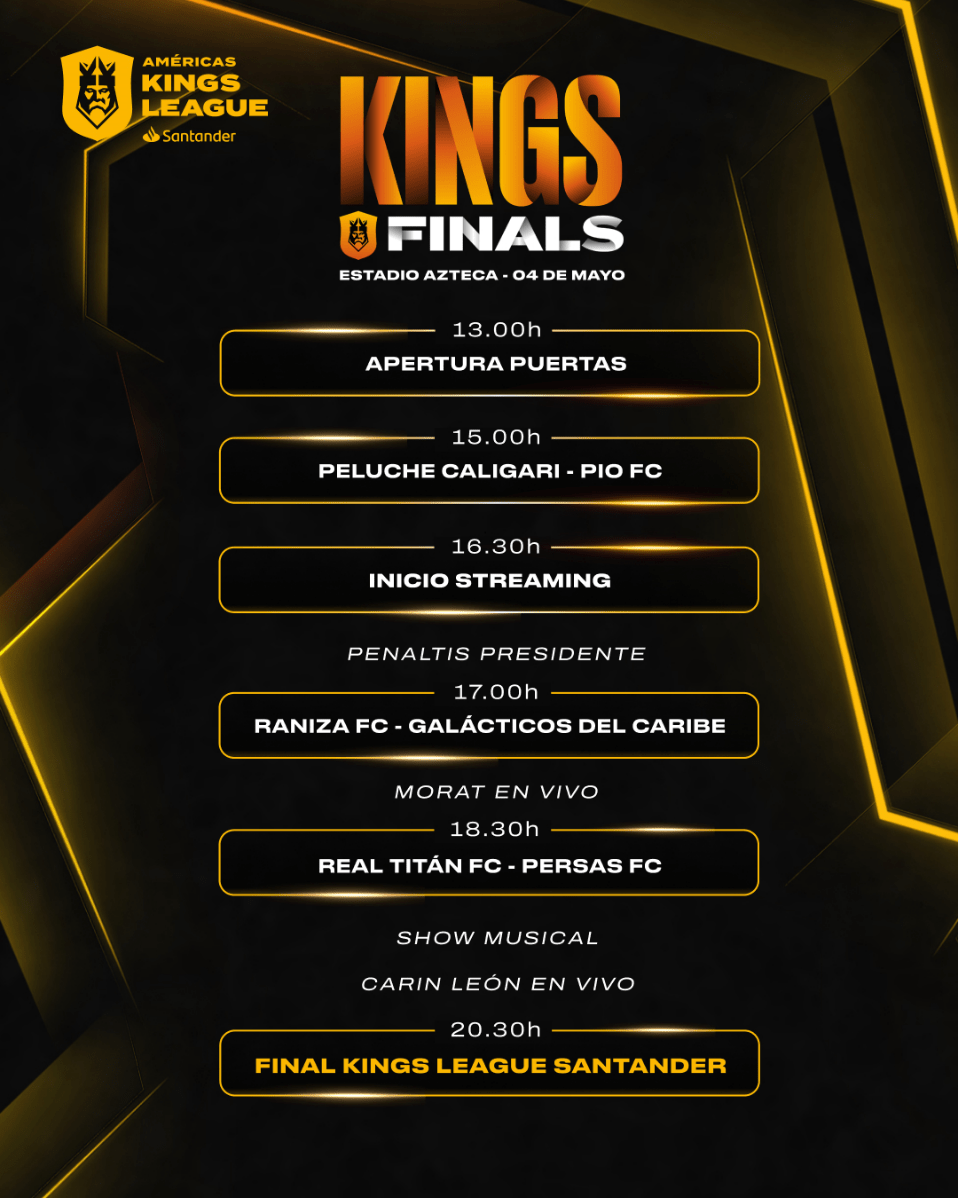 AMÉRICAS
KINGS
LEAGUE
Santander

KINGS
FINALS

ESTADIO AZTECA - 04 DE MAYO

13.00h
APERTURA PUERTAS

15.00h
PELUCHE CALIGARI - PIO FC

16.30h
INICIO STREAMING

PENALTIS PRESIDENTE

17.00h
RANIZA FC - GALÁCTICOS DEL CARIBE

MORAT EN VIVO

18.30h
REAL TITÁN FC - PERSAS FC

SHOW MUSICAL

CARIN LEÓN EN VIVO

20.30h
FINAL KINGS LEAGUE SANTANDER